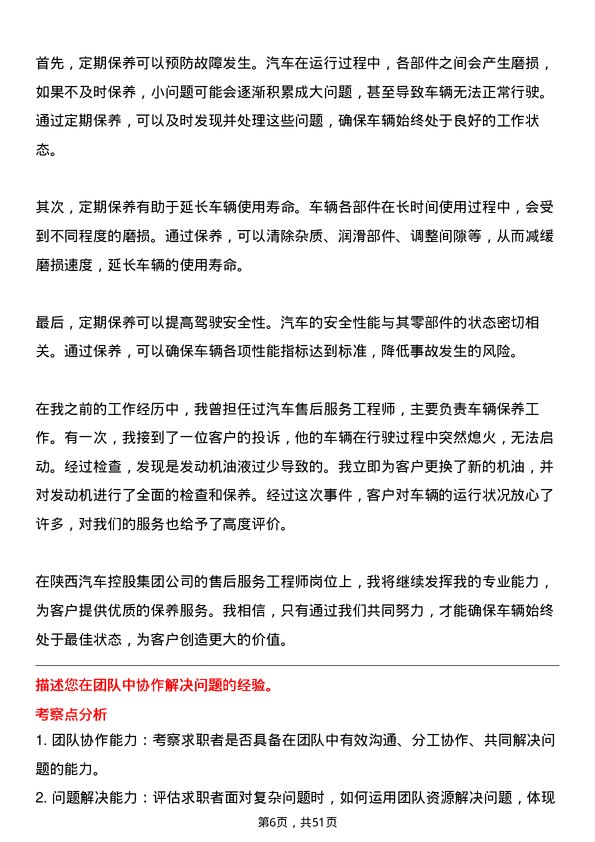 首先，定期保养可以预防故障发生。汽车在运行过程中，各部件之间会产生磨损，如果不及时保养，小问题可能会逐渐积累成大问题，甚至导致车辆无法正常行驶。通过定期保养，可以及时发现并处理这些问题，确保车辆始终处于良好的工作状态。

其次，定期保养有助于延长车辆使用寿命。车辆各部件在长时间使用过程中，会受到不同程度的磨损。通过保养，可以清除杂质、润滑部件、调整间隙等，从而减缓磨损速度，延长车辆的使用寿命。

最后，定期保养可以提高驾驶安全性。汽车的安全性能与其零部件的状态密切相关。通过保养，可以确保车辆各项性能指标达到标准，降低事故发生的风险。

在我之前的工作经历中，我曾担任过汽车售后服务工程师，主要负责车辆保养工作。有一次，我接到了一位客户的投诉，他的车辆在行驶过程中突然熄火，无法启动。经过检查，发现是发动机油液过少导致的。我立即为客户更换了新的机油，并对发动机进行了全面的检查和保养。经过这次事件，客户对车辆的运行状况放心了许多，对我们的服务也给予了高度评价。

在陕西汽车控股集团公司的售后服务工程师岗位上，我将继续发挥我的专业能力，为客户提供优质的保养服务。我相信，只有通过我们共同努力，才能确保车辆始终处于最佳状态，为客户创造更大的价值。

描述您在团队中协作解决问题的经验。

考察点分析

1. 团队协作能力：考察求职者是否具备在团队中有效沟通、分工协作、共同解决问题的能力。

2. 问题解决能力：评估求职者面对复杂问题时，如何运用团队资源解决问题，体现

第6页，共51页